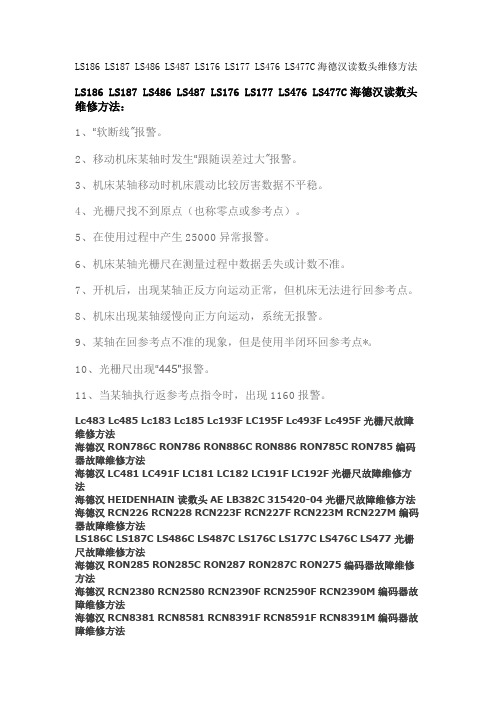 LS186 LS187 LS486 LS487 LS176 LS177 LS476 LS477C 海德汉读数头维修方法

LS186 LS187 LS486 LS487 LS176 LS177 LS476 LS477C 海德汉读数头维修方法：

1、"软断线"报警。

2、移动机床某轴时发生"跟随误差过大"报警。

3、机床某轴移动时机床震动比较厉害数据不平稳。

4、光栅尺找不到原点（也称零点或参考点）。

5、在使用过程中产生 25000 异常报警。

6、机床某轴光栅尺在测量过程中数据丢失或计数不准。

7、开机后，出现某轴正反方向运动正常，但机床无法进行回参考点。

8、机床出现某轴缓慢向正方向运动，系统无报警。

9、某轴在回参考点不准的现象，但是使用半闭环回参考点*。

10、光栅尺出现"445"报警。

11、当某轴执行返参考点指令时，出现 1160 报警。

Lc483 Lc485 Lc183 Lc185 Lc193F LC195F Lc493F Lc495F 光栅尺故障维修方法
海德汉 RON786C RON786 RON886C RON886 RON785C RON785 编码器故障维修方法
海德汉 LC481 LC491F LC181 LC182 LC191F LC192F 光栅尺故障维修方法
海德汉 HEIDENHAIN 读数头 AE LB382C 315420-04 光栅尺故障维修方法
海德汉 RCN226 RCN228 RCN223F RCN227F RCN223M RCN227M 编码器故障维修方法
LS186C LS187C LS486C LS487C LS176C LS177C LS476C LS477 光栅尺故障维修方法
海德汉 RON285 RON285C RON287 RON287C RON275 编码器故障维修方法
海德汉 RCN2380 RCN2580 RCN2390F RCN2590F RCN2390M 编码器故障维修方法
海德汉 RCN8381 RCN8581 RCN8391F RCN8591F RCN8391M 编码器故障维修方法